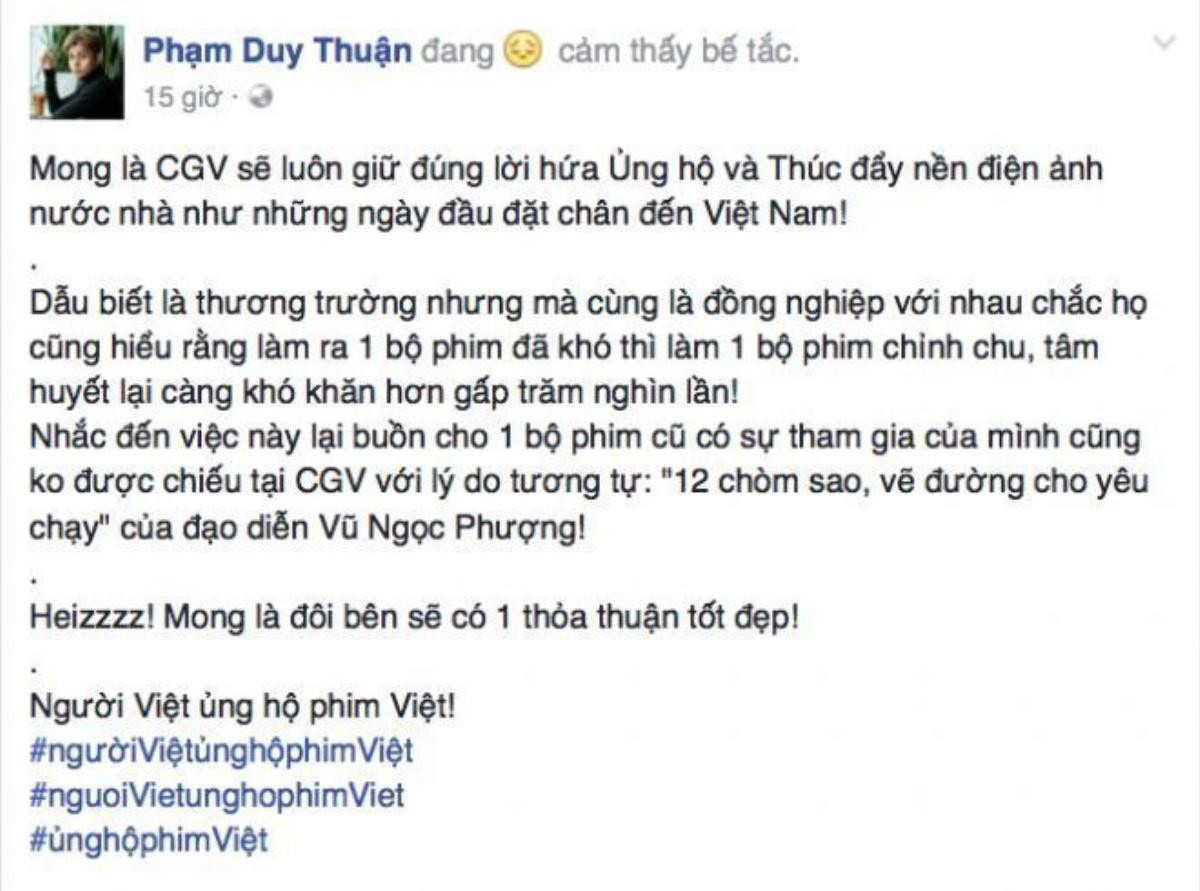 Phạm Duy Thuận đang cảm thấy bế tắc.
15 giờ ·

Mong là CGV sẽ luôn giữ đúng lời hứa Ủng hộ và Thúc đẩy nền điện ảnh nước nhà như những ngày đầu đặt chân đến Việt Nam!

.

Dẫu biết là thương trường nhưng mà cùng là đồng nghiệp với nhau chắc họ cũng hiểu rằng làm ra 1 bộ phim đã khó thì làm 1 bộ phim chỉnh chu, tâm huyết lại càng khó khăn hơn gấp trăm nghìn lần!
Nhắc đến việc này lại buồn cho 1 bộ phim cũ có sự tham gia của mình cũng ko được chiếu tại CGV với lý do tương tự: "12 chòm sao, vẽ đường cho yêu chạy" của đạo diễn Vũ Ngọc Phượng!

.

Heizzzz! Mong là đôi bên sẽ có 1 thỏa thuận tốt đẹp!

.

Người Việt ủng hộ phim Việt!
#ngườiViệtủnghộphimViệt
#nguoiVietunghophimViet
#ủnghộphimViệt